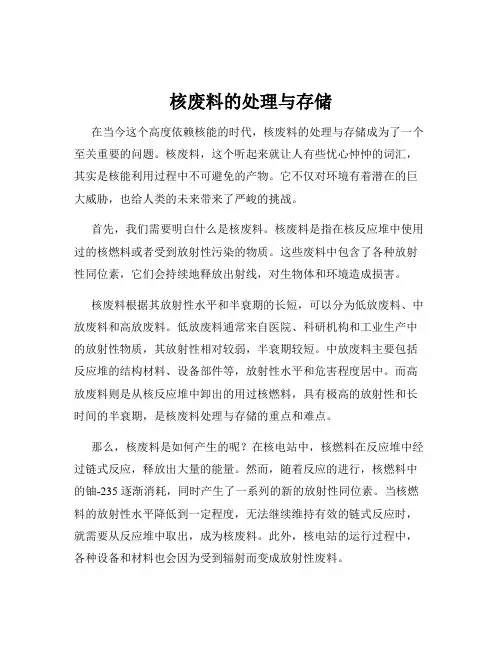 核废料的处理与存储

在当今这个高度依赖核能的时代，核废料的处理与存储成为了一个至关重要的问题。核废料，这个听起来就让人有些忧心忡忡的词汇，其实是核能利用过程中不可避免的产物。它不仅对环境有着潜在的巨大威胁，也给人类的未来带来了严峻的挑战。

首先，我们需要明白什么是核废料。核废料是指在核反应堆中使用过的核燃料或者受到放射性污染的物质。这些废料中包含了各种放射性同位素，它们会持续地释放出射线，对生物体和环境造成损害。

核废料根据其放射性水平和半衰期的长短，可以分为低放废料、中放废料和高放废料。低放废料通常来自医院、科研机构和工业生产中的放射性物质，其放射性相对较弱，半衰期较短。中放废料主要包括反应堆的结构材料、设备部件等，放射性水平和危害程度居中。而高放废料则是从核反应堆中卸出的用过核燃料，具有极高的放射性和长时间的半衰期，是核废料处理与存储的重点和难点。

那么，核废料是如何产生的呢？在核电站中，核燃料在反应堆中经过链式反应，释放出大量的能量。然而，随着反应的进行，核燃料中的铀-235 逐渐消耗，同时产生了一系列的新的放射性同位素。当核燃料的放射性水平降低到一定程度，无法继续维持有效的链式反应时，就需要从反应堆中取出，成为核废料。此外，核电站的运行过程中，各种设备和材料也会因为受到辐射而变成放射性废料。